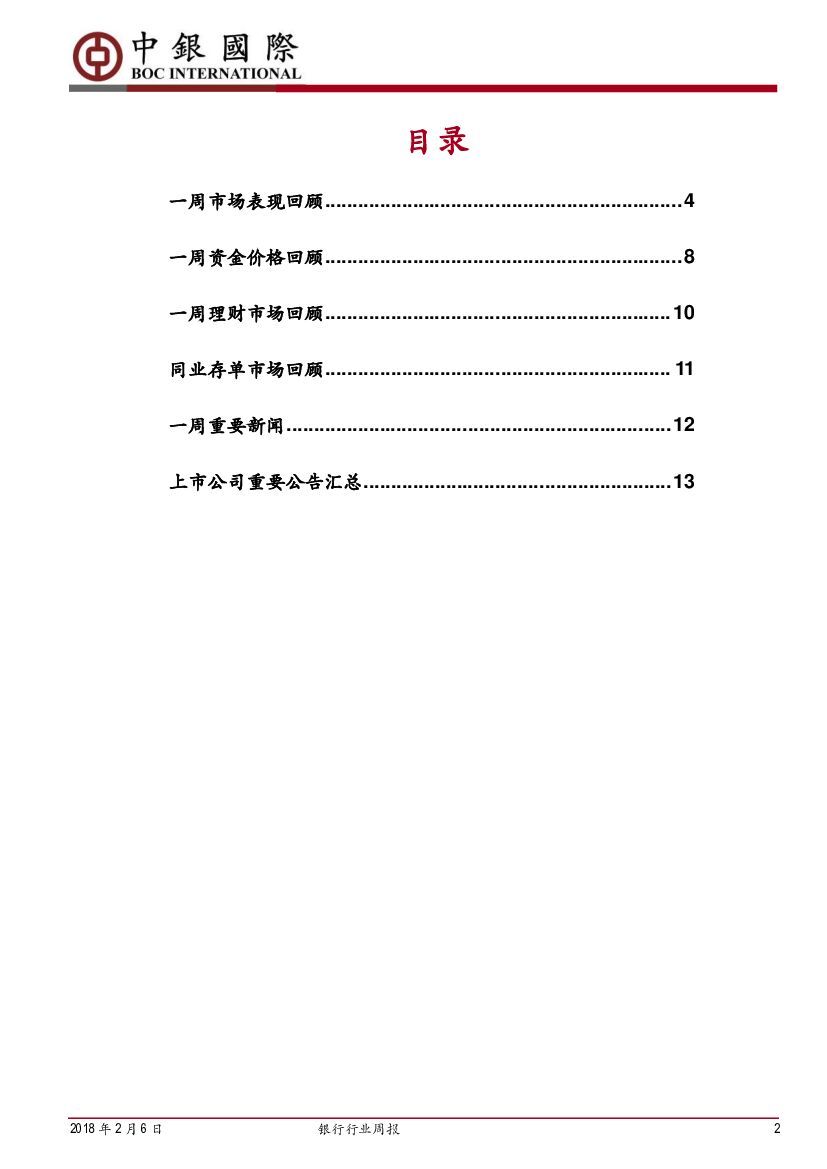 中銀國際
BOC INTERNATIONAL

目录

一周市场表现回顾 4

一周资金价格回顾 8

一周理财市场回顾 10

同业存单市场回顾 11

一周重要新闻 12

上市公司重要公告汇总 13

2018年2月6日 银行行业周报 2